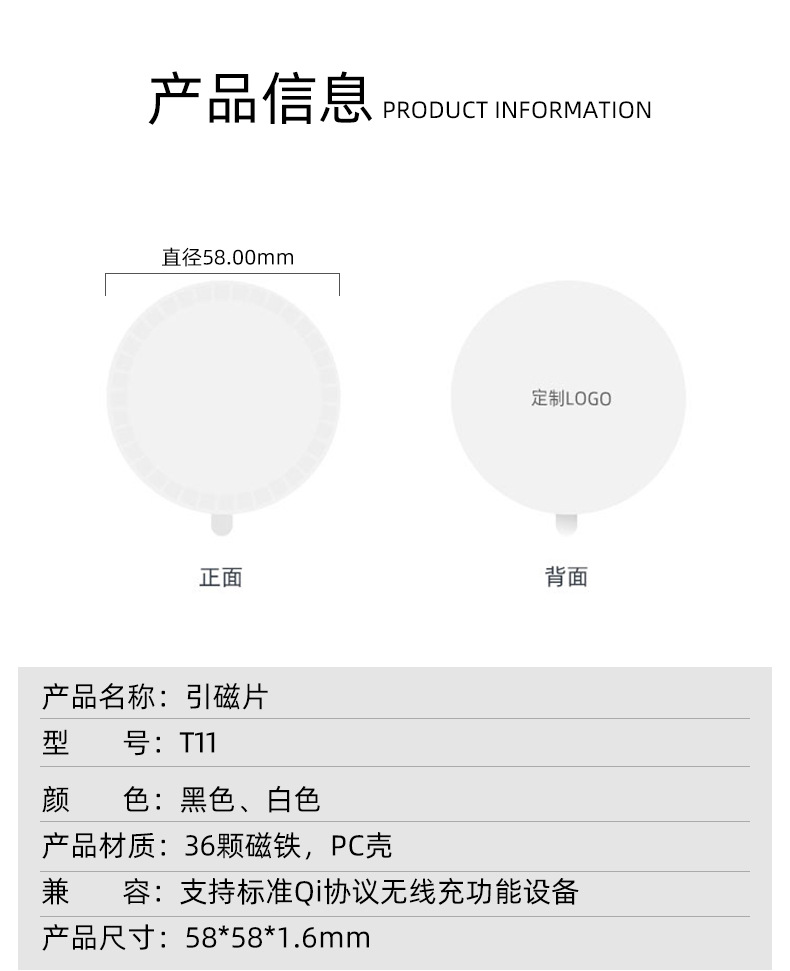 产品信息 PRODUCT INFORMATION

直径58.00mm

定制LOGO

正面

背面

产品名称：引磁片

型 号：T11

颜 色：黑色、白色

产品材质：36颗磁铁，PC壳

兼 容：支持标准Qi协议无线充功能设备

产品尺寸：58*58*1.6mm